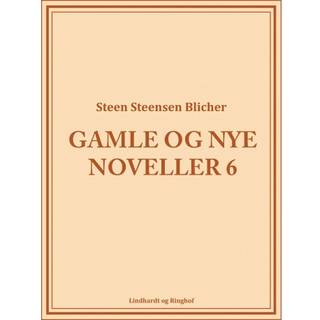 Steen Steensen Blicher

GAMLE OG NYE NOVELLER 6

Lindhardt og Ringhof